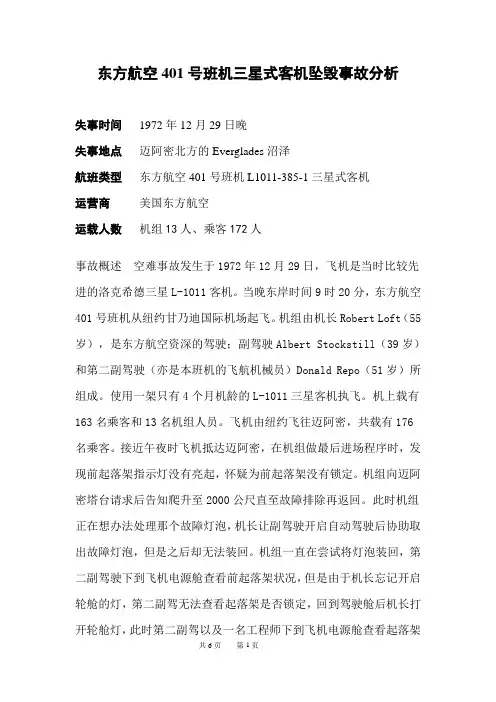 东方航空 401 号班机三星式客机坠毁事故分析

失事时间　1972 年 12 月 29 日晚

失事地点　迈阿密北方的 Everglades 沼泽

航班类型　东方航空 401 号班机 L1011-385-1 三星式客机

运营商　美国东方航空

运载人数　机组 13 人、乘客 172 人

事故概述　空难事故发生于 1972 年 12 月 29 日，飞机是当时比较先进的洛克希德三星 L-1011 客机。当晚东岸时间 9 时 20 分，东方航空 401 号班机从纽约甘乃迪国际机场起飞。机组由机长 Robert Loft（55 岁），是东方航空资深的驾驶；副驾驶 Albert Stockstill（39 岁）和第二副驾驶（亦是本班机的飞航机械员）Donald Repo（51 岁）所组成。使用一架只有 4 个月机龄的 L-1011 三星客机执飞。机上载有 163 名乘客和 13 名机组人员。飞机由纽约飞往迈阿密，共载有 176 名乘客。接近午夜时飞机抵达迈阿密，在机组做最后进场程序时，发现前起落架指示灯没有亮起，怀疑为前起落架没有锁定。机组向迈阿密塔台请求后告知爬升至 2000 公尺直至故障排除再返回。此时机组正在想办法处理那个故障灯泡，机长让副驾驶开启自动驾驶后协助取出故障灯泡，但是之后却无法装回。机组一直在尝试将灯泡装回，第二副驾驶下到飞机电源舱查看前起落架状况，但是由于机长忘记开启轮舱的灯，第二副驾无法查看起落架是否锁定，回到驾驶舱后机长打开轮舱灯，此时第二副驾以及一名工程师下到飞机电源舱查看起落架

共 6 页　第 1 页